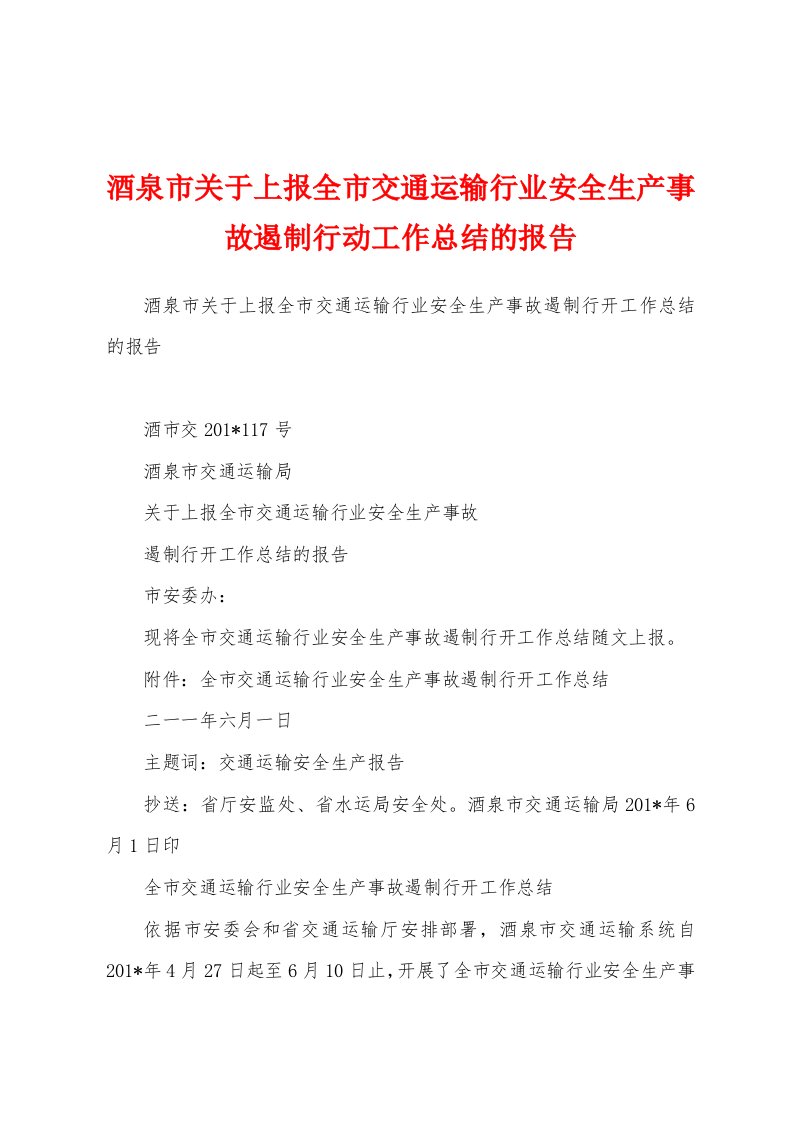 酒泉市关于上报全市交通运输行业安全生产事故遏制行动工作总结的报告

酒泉市关于上报全市交通运输行业安全生产事故遏制行开工作总结的报告

酒市交 201*117 号

酒泉市交通运输局

关于上报全市交通运输行业安全生产事故

遏制行开工作总结的报告

市安委办：

现将全市交通运输行业安全生产事故遏制行开工作总结随文上报。

附件：全市交通运输行业安全生产事故遏制行开工作总结

二一一年六月一日

主题词：交通运输安全生产报告

抄送：省厅安监处、省水运局安全处。酒泉市交通运输局 201*年 6 月 1 日印

全市交通运输行业安全生产事故遏制行开工作总结

依据市安委会和省交通运输厅安排部署，酒泉市交通运输系统自 201*年 4 月 27 日起至 6 月 10 日止，开展了全市交通运输行业安全生产事